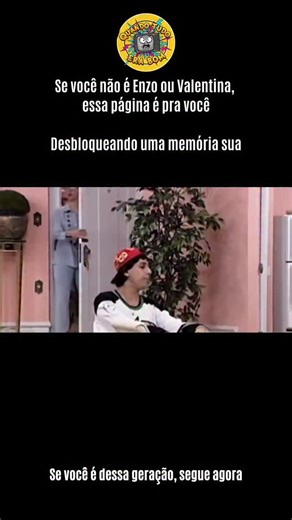 QUANDO TUDO ERA BOM

Se você não é Enzo ou Valentina, essa página é pra você

Desbloqueando uma memória sua

Se você é dessa geração, segue agora